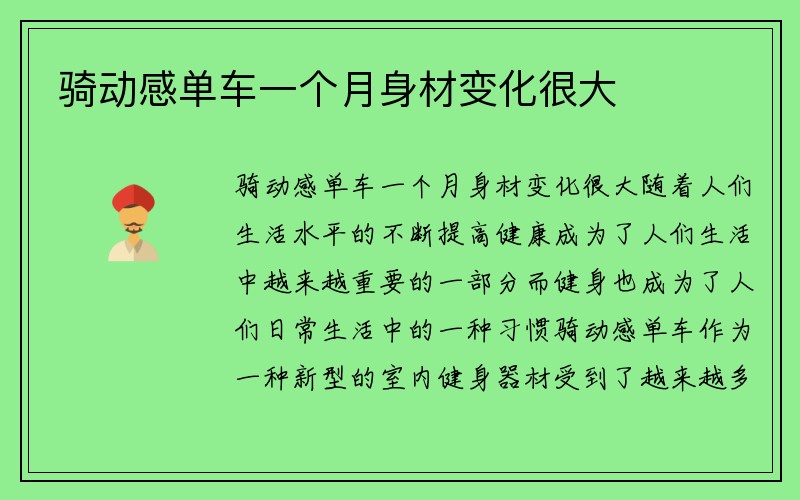 骑动感单车一个月身材变化很大

骑动感单车一个月身材变化很大随着人们生活水平的不断提高健康成为了人们生活中越来越重要的一部分而健身也成为了人们日常生活中的一种习惯骑动感单车作为一种新型的室内健身器材受到了越来越多